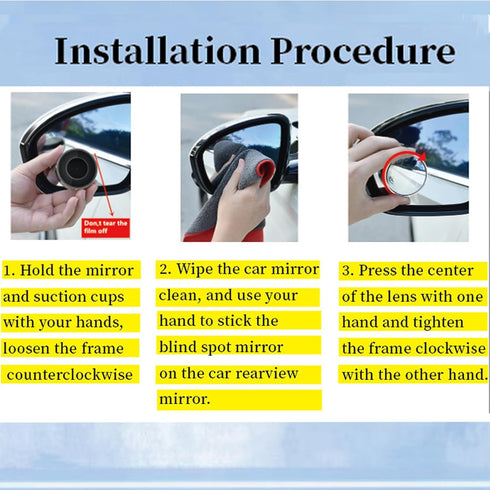 Installation Procedure

Don,t tear the film off

1. Hold the mirror and suction cups with your hands, loosen the frame counterclockwise

2. Wipe the car mirror clean, and use your hand to stick the blind spot mirror on the car rearview mirror.

3. Press the center of the lens with one hand and tighten the frame clockwise with the other hand.